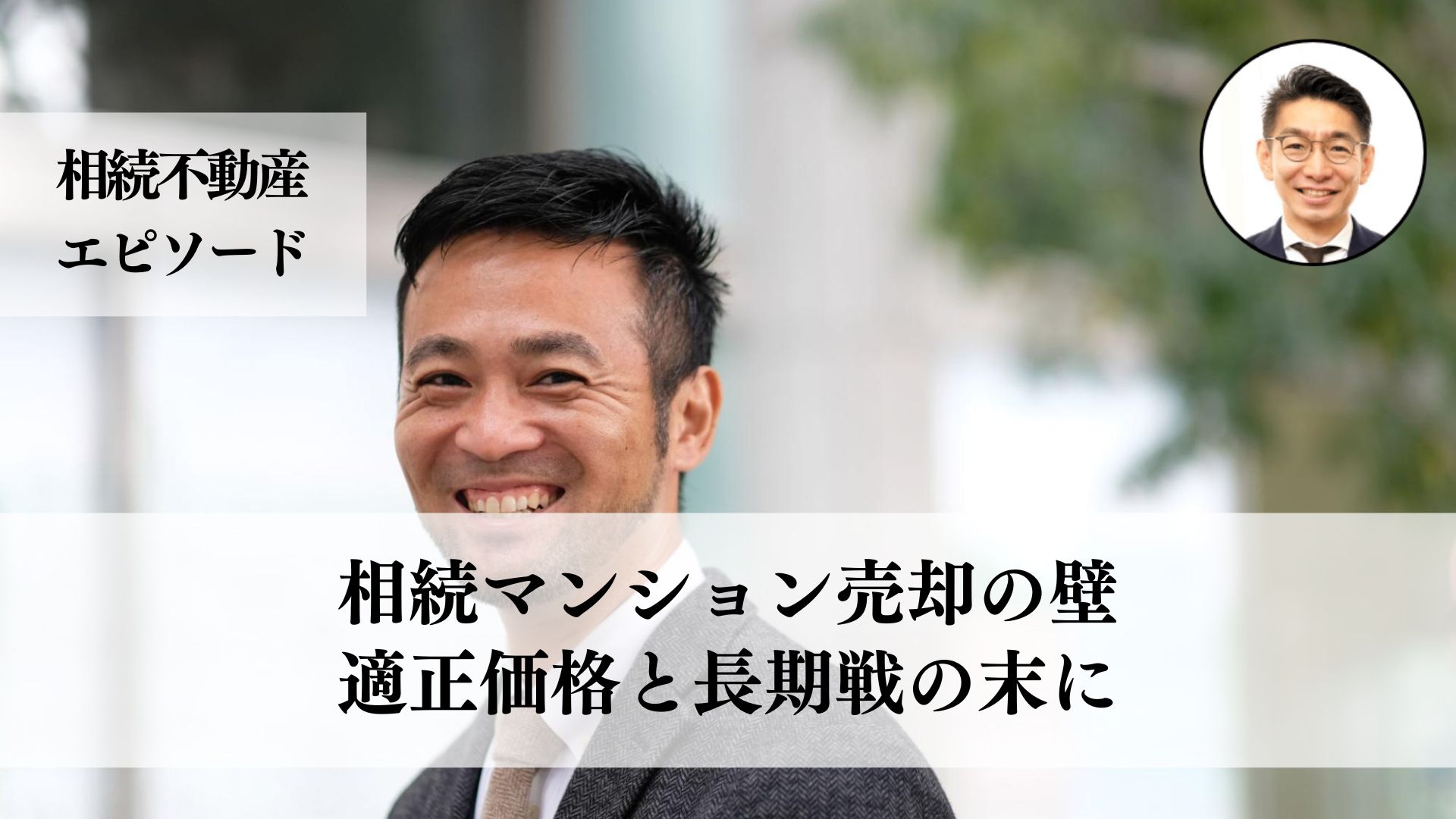 相続不動産
エピソード

相続マンション売却の壁
適正価格と長期戦の末に